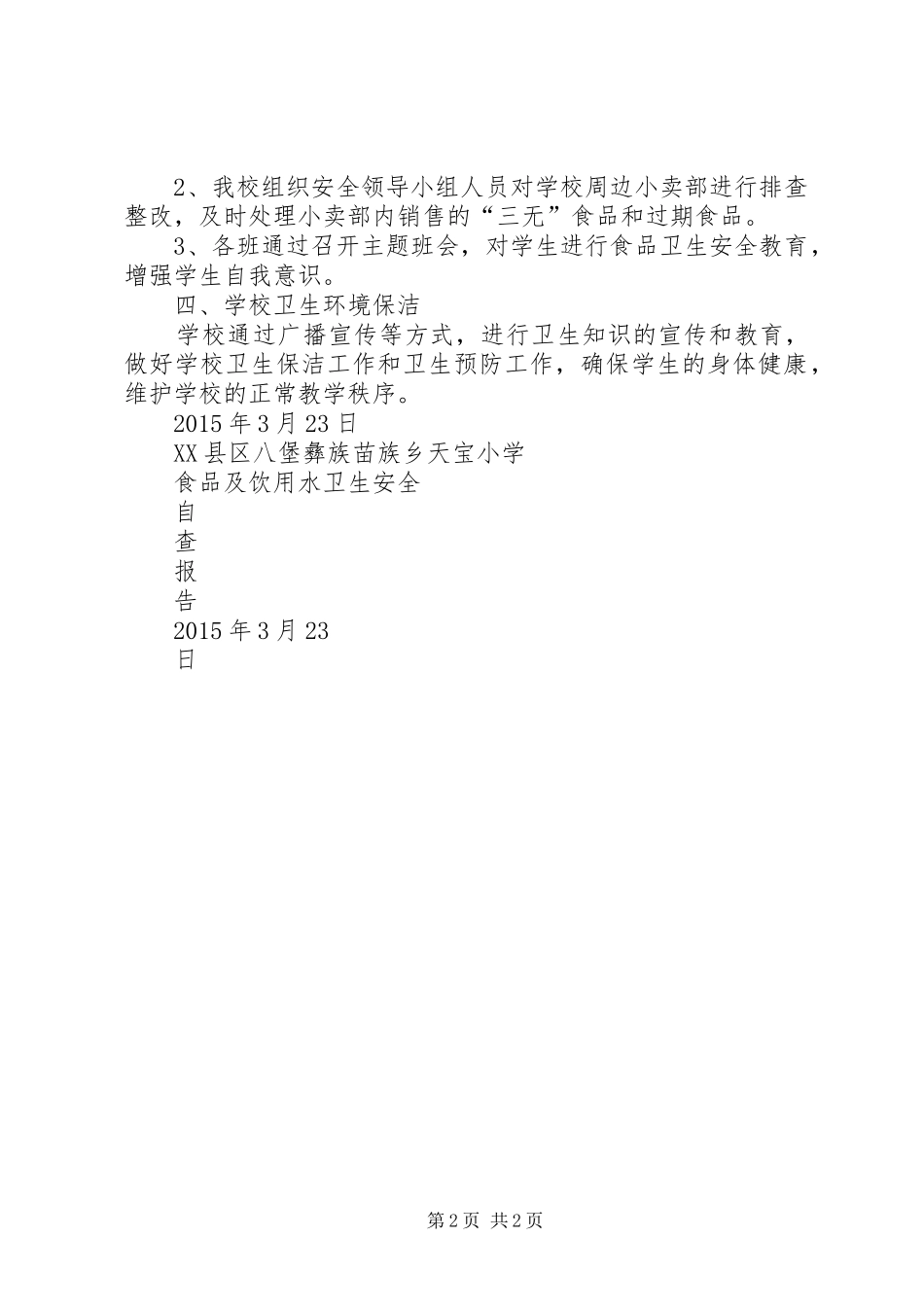 2、我校组织安全领导小组人员对学校周边小卖部进行排查整改，及时处理小卖部内销售的“三无”食品和过期食品。

3、各班通过召开主题班会，对学生进行食品卫生安全教育，增强学生自我意识。

四、学校卫生环境保洁

学校通过广播宣传等方式，进行卫生知识的宣传和教育，做好学校卫生保洁工作和卫生预防工作，确保学生的身体健康，维护学校的正常教学秩序。

2015年3月23日

XX县区八堡彝族苗族乡天宝小学

食品及饮用水卫生安全

自

查

报

告

2015年3月23

日

第2页 共2页